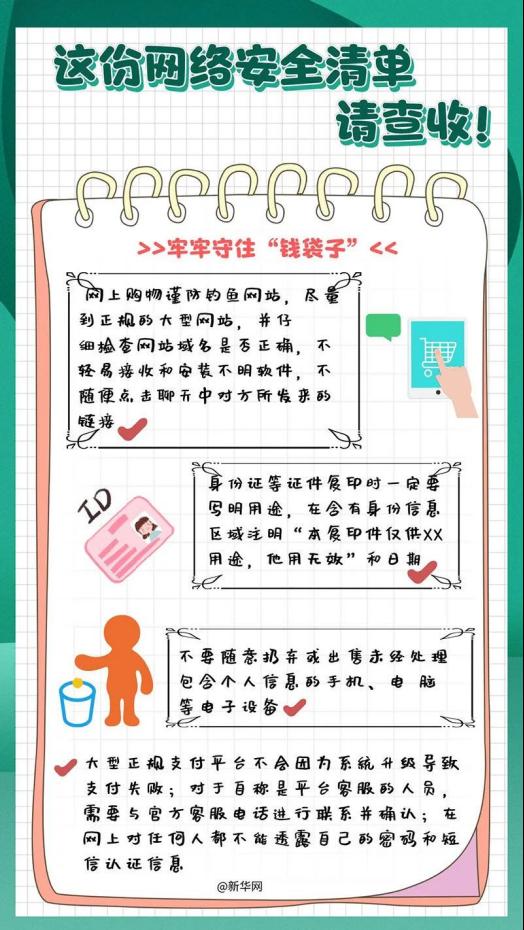 这份网络安全清单

请查收!

>>牢牢守住“钱袋子”<<

网上购物谨防钓鱼网站，尽量到正规的大型网站，并仔细检查网站域名是否正确，不轻易接收和安装不明软件，不随便点击聊天中对方所发来的链接

ID

身份证等证件复印时一定要写明用途，在含有身份信息区域注明“本复印件仅供XX用途，他用无效”和日期

不要随意扔弃或出售未经处理包含个人信息的手机、电脑等电子设备

大型正规支付平台不会因为系统升级导致支付失败；对于自称是平台客服的人员，需要与官方客服电话进行联系并确认；在网上对任何人都不能透露自己的密码和短信认证信息

@新华网